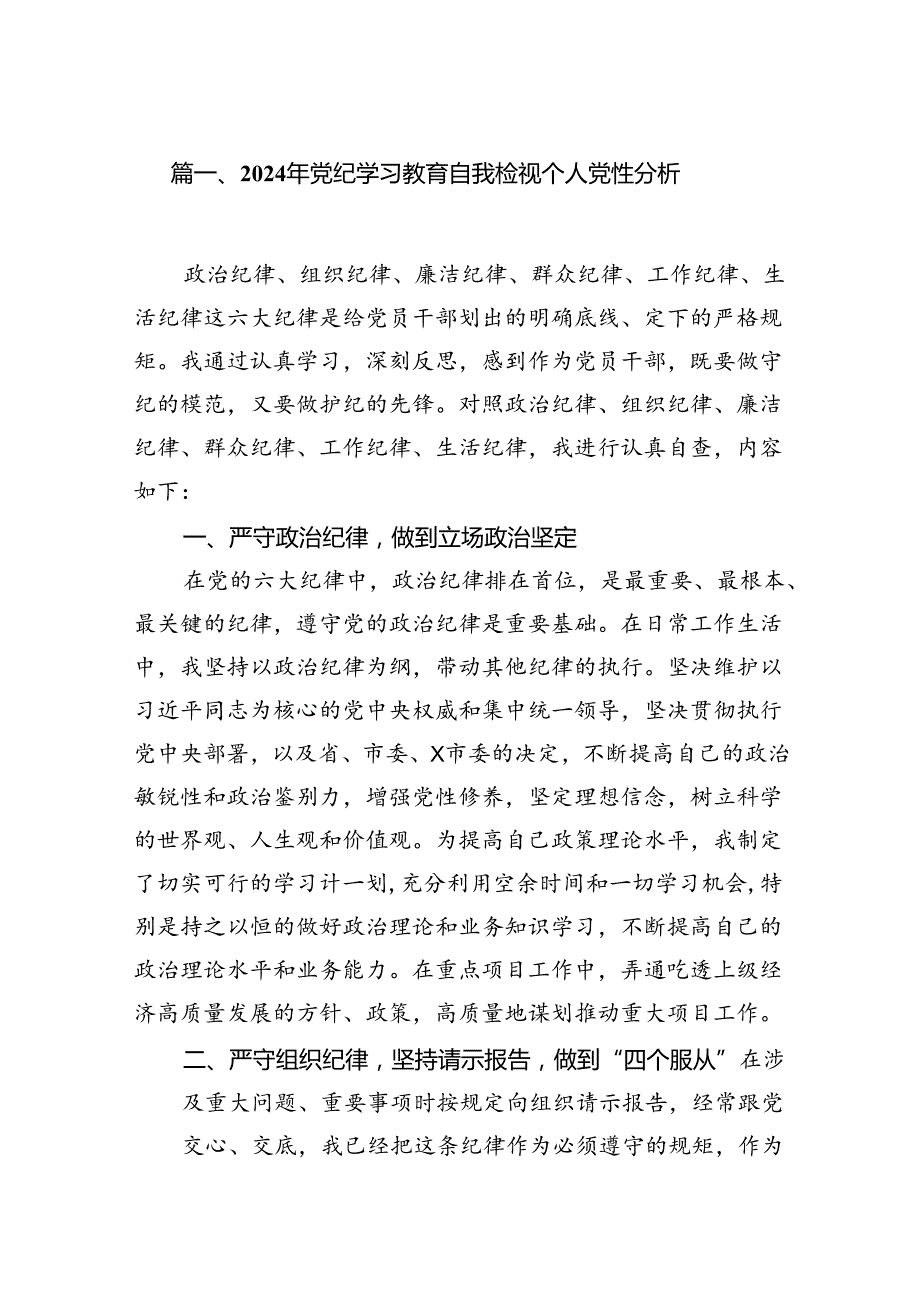 篇一、2024年党纪学习教育自我检视个人党性分析

政治纪律、组织纪律、廉洁纪律、群众纪律、工作纪律、生活纪律这六大纪律是给党员干部划出的明确底线、定下的严格规矩。我通过认真学习，深刻反思，感到作为党员干部，既要做守纪的模范，又要做护纪的先锋。对照政治纪律、组织纪律、廉洁纪律、群众纪律、工作纪律、生活纪律，我进行认真自查，内容如下：

一、严守政治纪律，做到立场政治坚定

在党的六大纪律中，政治纪律排在首位，是最重要、最根本、最关键的纪律，遵守党的政治纪律是重要基础。在日常工作生活中，我坚持以政治纪律为纲，带动其他纪律的执行。坚决维护以习近平同志为核心的党中央权威和集中统一领导，坚决贯彻执行党中央部署，以及省、市委、X市委的决定，不断提高自己的政治敏锐性和政治鉴别力，增强党性修养，坚定理想信念，树立科学的世界观、人生观和价值观。为提高自己政策理论水平，我制定了切实可行的学习计一划，充分利用空余时间和一切学习机会，特别是持之以恒的做好政治理论和业务知识学习，不断提高自己的政治理论水平和业务能力。在重点项目工作中，弄通吃透上级经济高质量发展的方针、政策，高质量地谋划推动重大项目工作。

二、严守组织纪律，坚持请示报告，做到“四个服从”在涉及重大问题、重要事项时按规定向组织请示报告，经常跟党交心、交底，我已经把这条纪律作为必须遵守的规矩，作为